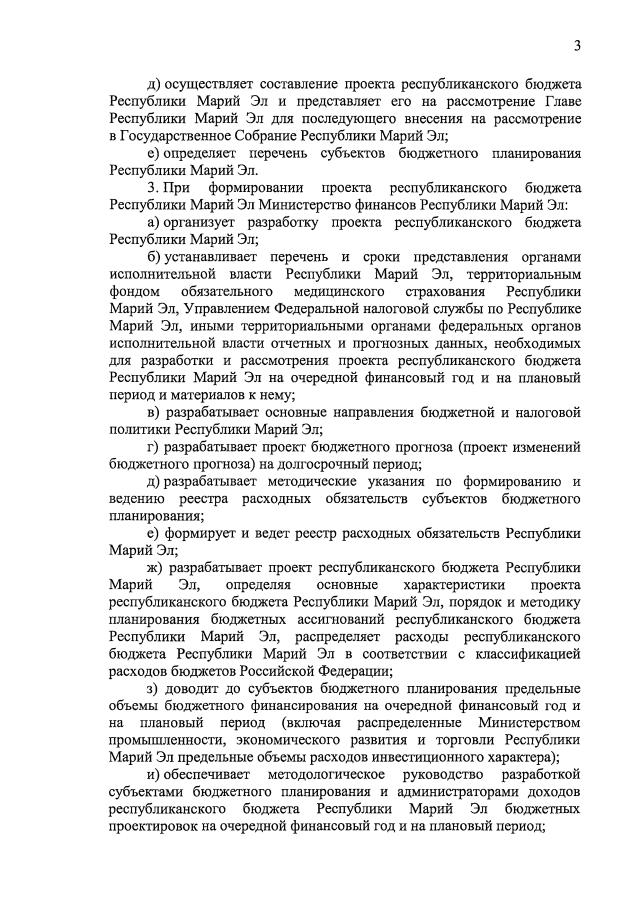 3

д) осуществляет составление проекта республиканского бюджета Республики Марий Эл и представляет его на рассмотрение Главе Республики Марий Эл для последующего внесения на рассмотрение в Государственное Собрание Республики Марий Эл;

е) определяет перечень субъектов бюджетного планирования Республики Марий Эл.

3. При формировании проекта республиканского бюджета Республики Марий Эл Министерство финансов Республики Марий Эл:

а) организует разработку проекта республиканского бюджета Республики Марий Эл;

б) устанавливает перечень и сроки представления органами исполнительной власти Республики Марий Эл, территориальным фондом обязательного медицинского страхования Республики Марий Эл, Управлением Федеральной налоговой службы по Республике Марий Эл, иными территориальными органами федеральных органов исполнительной власти отчетных и прогнозных данных, необходимых для разработки и рассмотрения проекта республиканского бюджета Республики Марий Эл на очередной финансовый год и на плановый период и материалов к нему;

в) разрабатывает основные направления бюджетной и налоговой политики Республики Марий Эл;

г) разрабатывает проект бюджетного прогноза (проект изменений бюджетного прогноза) на долгосрочный период;

д) разрабатывает методические указания по формированию и ведению реестра расходных обязательств субъектов бюджетного планирования;

е) формирует и ведет реестр расходных обязательств Республики Марий Эл;

ж) разрабатывает проект республиканского бюджета Республики Марий Эл, определяя основные характеристики проекта республиканского бюджета Республики Марий Эл, порядок и методику планирования бюджетных ассигнований республиканского бюджета Республики Марий Эл, распределяет расходы республиканского бюджета Республики Марий Эл в соответствии с классификацией расходов бюджетов Российской Федерации;

з) доводит до субъектов бюджетного планирования предельные объемы бюджетного финансирования на очередной финансовый год и на плановый период (включая распределенные Министерством промышленности, экономического развития и торговли Республики Марий Эл предельные объемы расходов инвестиционного характера);

и) обеспечивает методологическое руководство разработкой субъектами бюджетного планирования и администраторами доходов республиканского бюджета Республики Марий Эл бюджетных проектировок на очередной финансовый год и на плановый период;